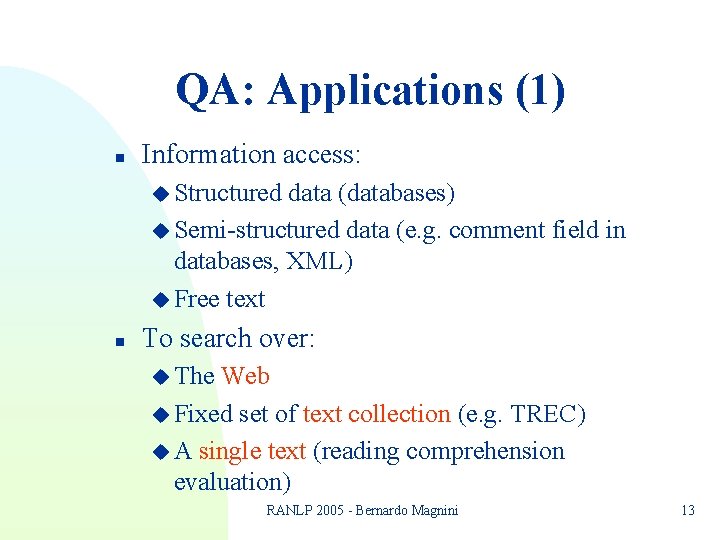 QA: Applications (1)

- Information access:
  - Structured data (databases)
  - Semi-structured data (e.g. comment field in databases, XML)
  - Free text
- To search over:
  - The Web
  - Fixed set of text collection (e.g. TREC)
  - A single text (reading comprehension evaluation)

RANLP 2005 - Bernardo Magnini

13